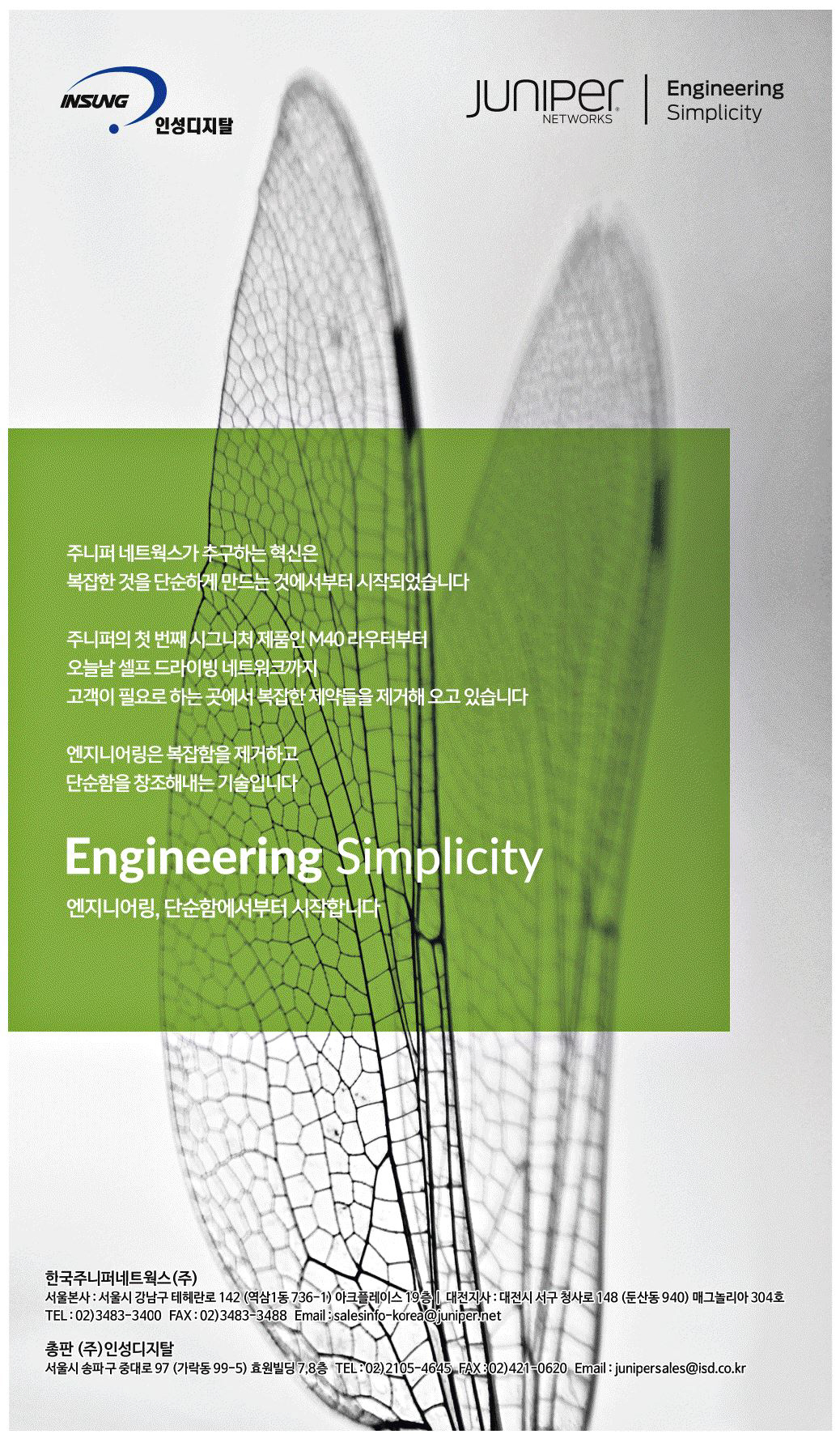 INSUNG 인성디지탈

JUNIPER NETWORKS | Engineering Simplicity

주니퍼 네트웍스가 추구하는 혁신은
복잡한 것을 단순하게 만드는 것에서부터 시작되었습니다

주니퍼의 첫 번째 시그니처 제품인 M40 라우터부터
오늘날 셀프 드라이빙 네트워크까지
고객이 필요로 하는 곳에서 복잡한 제약들을 제거해 오고 있습니다

엔지니어링은 복잡함을 제거하고
단순함을 창조해내는 기술입니다

Engineering Simplicity
엔지니어링, 단순함에서부터 시작합니다

한국주니퍼네트웍스(주)
서울본사 : 서울시 강남구 테헤란로 142 (역삼1동 736-1) 아크플레이스 19층 | 대전지사 : 대전시 서구 청사로 148 (둔산동 940) 매그놀리아 304호
TEL : 02)3483-3400 FAX : 02)3483-3488 Email : salesinfo-korea@juniper.net

총판 (주)인성디지탈
서울시 송파구 중대로 97 (가락동 99-5) 효원빌딩 7,8층 TEL : 02)2105-4645 FAX : 02)421-0620 Email : junipersales@isd.co.kr